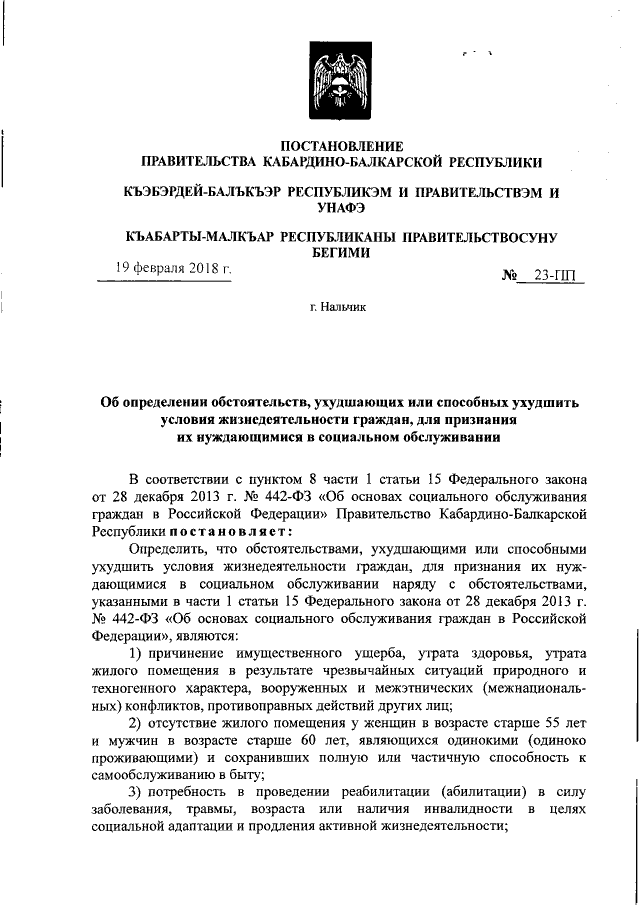 ПОСТАНОВЛЕНИЕ
ПРАВИТЕЛЬСТВА КАБАРДИНО-БАЛКАРСКОЙ РЕСПУБЛИКИ

КЪЭБЭРДЕЙ-БАЛЪКЪЭР РЕСПУБЛИКЭМ И ПРАВИТЕЛЬСТВЭМ И УНАФЭ

КЪАБАРТЫ-МАЛКЪАР РЕСПУБЛИКАНЫ ПРАВИТЕЛЬСТВОСУНУ БЕГИМИ

19 февраля 2018 г.

№ 23-ПП

г. Нальчик

Об определении обстоятельств, ухудшающих или способных ухудшить условия жизнедеятельности граждан, для признания их нуждающимися в социальном обслуживании

В соответствии с пунктом 8 части 1 статьи 15 Федерального закона от 28 декабря 2013 г. № 442-ФЗ «Об основах социального обслуживания граждан в Российской Федерации» Правительство Кабардино-Балкарской Республики постановляет:

Определить, что обстоятельствами, ухудшающими или способными ухудшить условия жизнедеятельности граждан, для признания их нуждающимися в социальном обслуживании наряду с обстоятельствами, указанными в части 1 статьи 15 Федерального закона от 28 декабря 2013 г. № 442-ФЗ «Об основах социального обслуживания граждан в Российской Федерации», являются:

1) причинение имущественного ущерба, утрата здоровья, утрата жилого помещения в результате чрезвычайных ситуаций природного и техногенного характера, вооруженных и межэтнических (межнациональных) конфликтов, противоправных действий других лиц;

2) отсутствие жилого помещения у женщин в возрасте старше 55 лет и мужчин в возрасте старше 60 лет, являющихся одинокими (одиноко проживающими) и сохранивших полную или частичную способность к самообслуживанию в быту;

3) потребность в проведении реабилитации (абилитации) в силу заболевания, травмы, возраста или наличия инвалидности в целях социальной адаптации и продления активной жизнедеятельности;